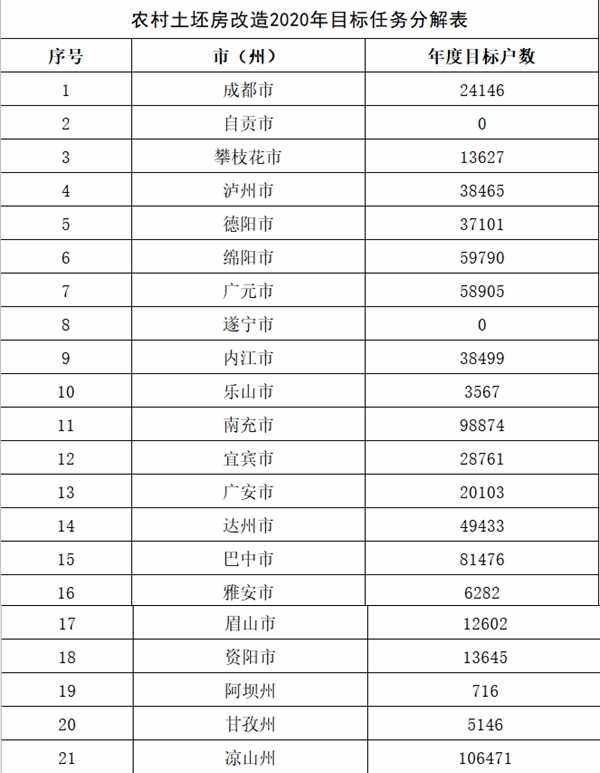 农村土坯房改造2020年目标任务分解表

| 序号 | 市（州） | 年度目标户数 |
|---|---|---|
| 1 | 成都市 | 24146 |
| 2 | 自贡市 | 0 |
| 3 | 攀枝花市 | 13627 |
| 4 | 泸州市 | 38465 |
| 5 | 德阳市 | 37101 |
| 6 | 绵阳市 | 59790 |
| 7 | 广元市 | 58905 |
| 8 | 遂宁市 | 0 |
| 9 | 内江市 | 38499 |
| 10 | 乐山市 | 3567 |
| 11 | 南充市 | 98874 |
| 12 | 宜宾市 | 28761 |
| 13 | 广安市 | 20103 |
| 14 | 达州市 | 49433 |
| 15 | 巴中市 | 81476 |
| 16 | 雅安市 | 6282 |
| 17 | 眉山市 | 12602 |
| 18 | 资阳市 | 13645 |
| 19 | 阿坝州 | 716 |
| 20 | 甘孜州 | 5146 |
| 21 | 凉山州 | 106471 |